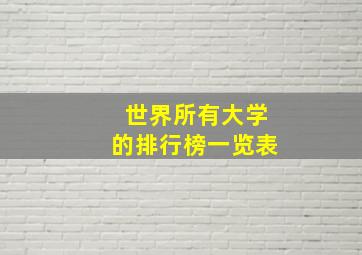 世界所有大学
的排行榜一览表